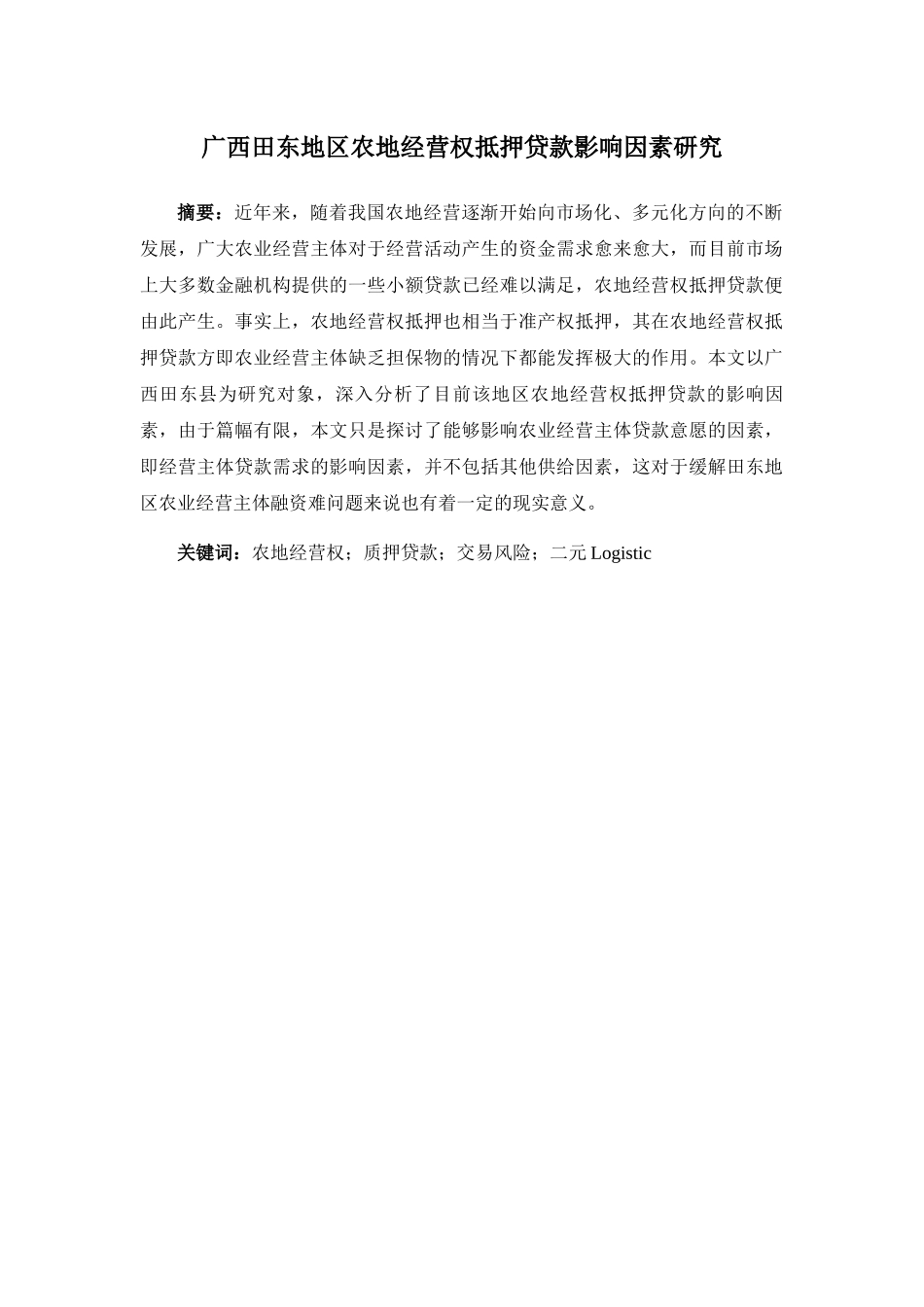 广西田东地区农地经营权抵押贷款影响因素研究

摘要：近年来，随着我国农地经营逐渐开始向市场化、多元化方向的不断发展，广大农业经营主体对于经营活动产生的资金需求愈来愈大，而目前市场上大多数金融机构提供的一些小额贷款已经难以满足，农地经营权抵押贷款便由此产生。事实上，农地经营权抵押也相当于准产权抵押，其在农地经营权抵押贷款方即农业经营主体缺乏担保物的情况下都能发挥极大的作用。本文以广西田东县为研究对象，深入分析了目前该地区农地经营权抵押贷款的影响因素，由于篇幅有限，本文只是探讨了能够影响农业经营主体贷款意愿的因素，即经营主体贷款需求的影响因素，并不包括其他供给因素，这对于缓解田东地区农业经营主体融资难问题来说也有着一定的现实意义。

关键词：农地经营权；质押贷款；交易风险；二元 Logistic